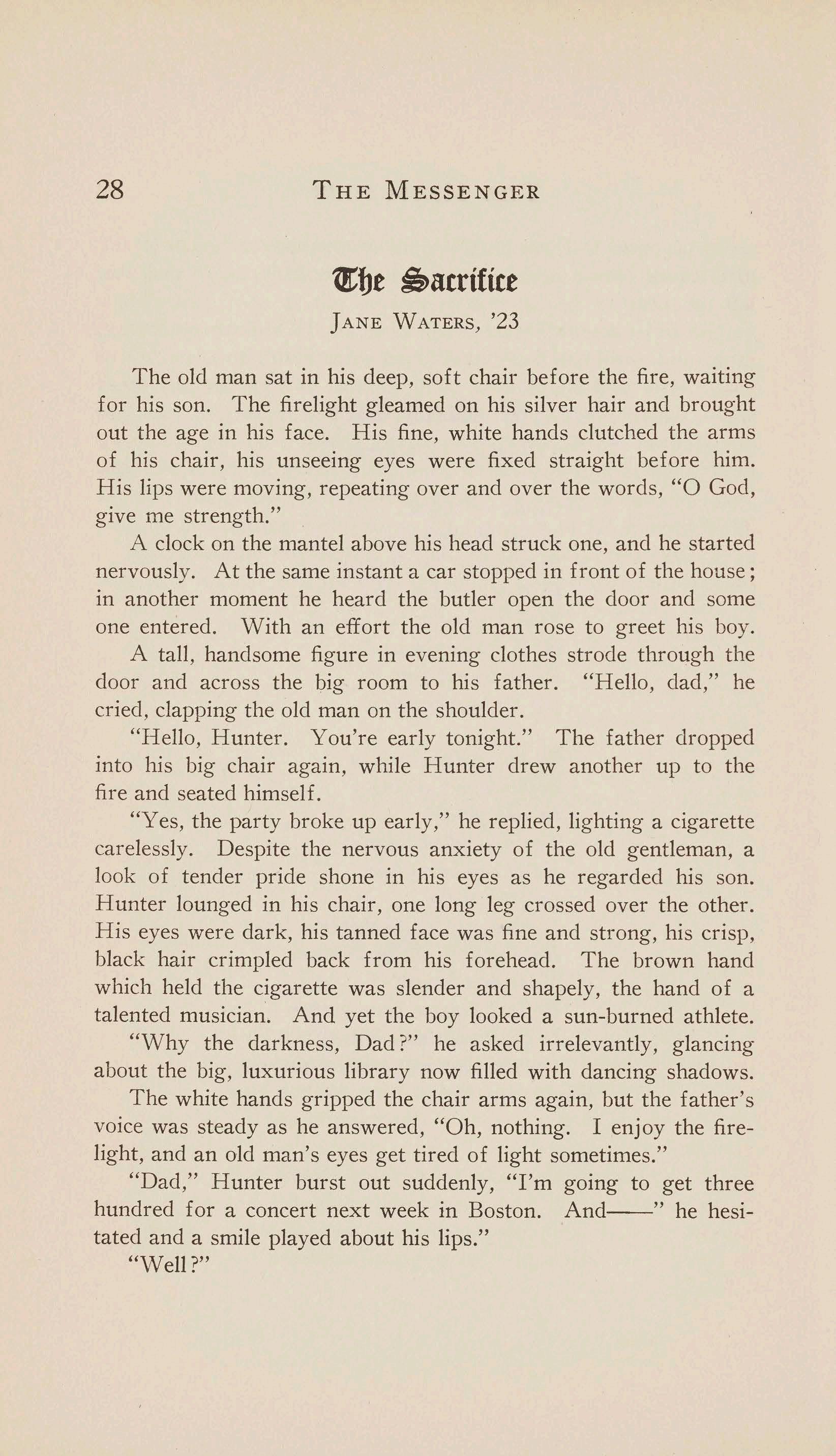 28 THE MESSENGER

The Sacrifice

JANE WATERS, '23

The old man sat in his deep, soft chair before the fire, waiting for his son. The firelight gleamed on his silver hair and brought out the age in his face. His fine, white hands clutched the arms of his chair, his unseeing eyes were fixed straight before him. His lips were moving, repeating over and over the words, "O God, give me strength."

A clock on the mantel above his head struck one, and he started nervously. At the same instant a car stopped in front of the house; in another moment he heard the butler open the door and some one entered. With an effort the old man rose to greet his boy.

A tall, handsome figure in evening clothes strode through the door and across the big room to his father. "Hello, dad," he cried, clapping the old man on the shoulder.

"Hello, Hunter. You're early tonight." The father dropped into his big chair again, while Hunter drew another up to the fire and seated himself.

"Yes, the party broke up early," he replied, lighting a cigarette carelessly. Despite the nervous anxiety of the old gentleman, a look of tender pride shone in his eyes as he regarded his son. Hunter lounged in his chair, one long leg crossed over the other. His eyes were dark, his tanned face was fine and strong, his crisp, black hair crimpled back from his forehead. The brown hand which held the cigarette was slender and shapely, the hand of a talented musician. And yet the boy looked a sun-burned athlete.

"Why the darkness, Dad?" he asked irrelevantly, glancing about the big, luxurious library now filled with dancing shadows.

The white hands gripped the chair arms again, but the father's voice was steady as he answered, "Oh, nothing. I enjoy the firelight, and an old man's eyes get tired of light sometimes."

"Dad," Hunter burst out suddenly, "I'm going to get three hundred for a concert next week in Boston. And——" he hesitated and a smile played about his lips."

"Well?"